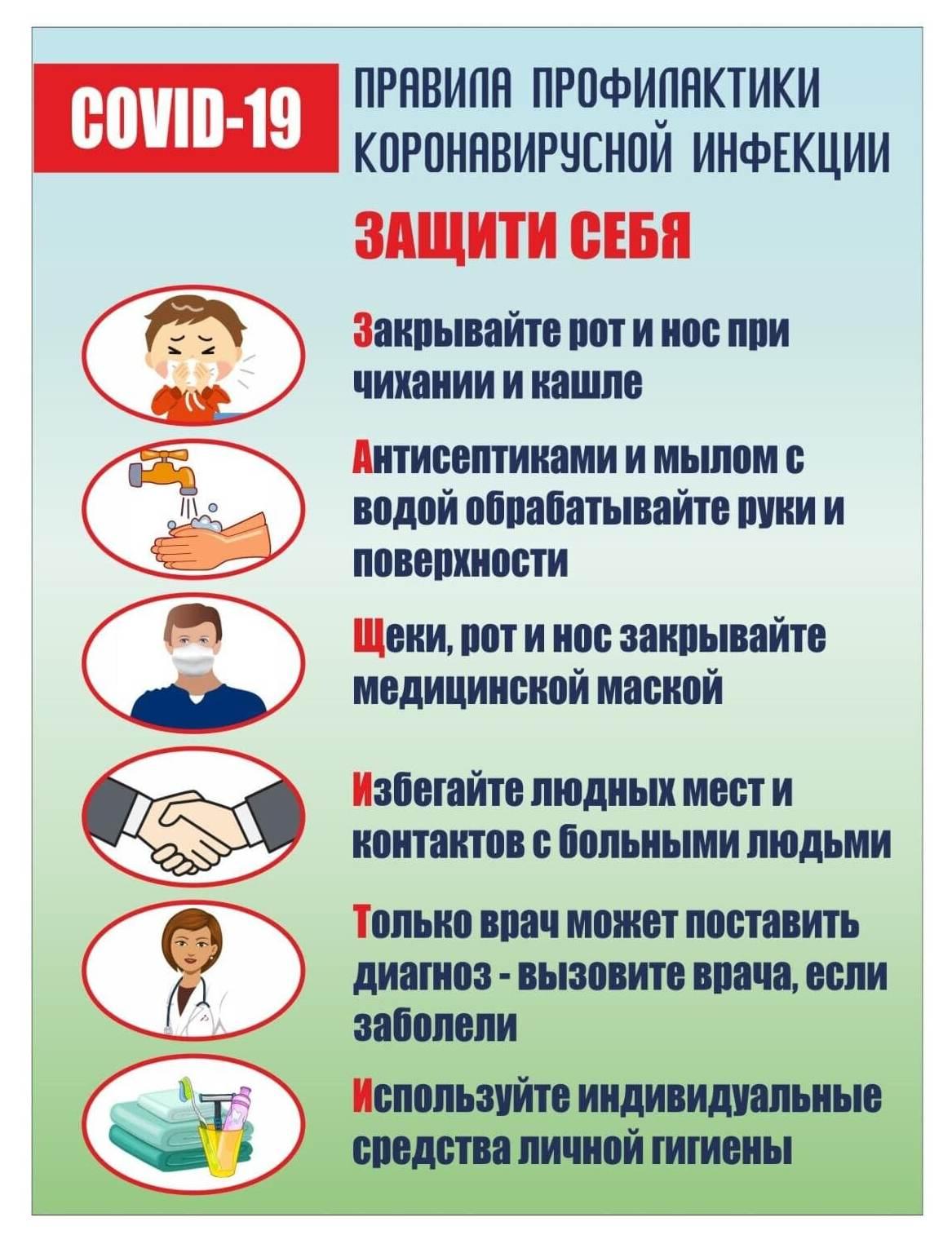 COVID-19

ПРАВИЛА ПРОФИЛАКТИКИ КОРОНАВИРУСНОЙ ИНФЕКЦИИ

ЗАЩИТИ СЕБЯ

Закрывайте рот и нос при чихании и кашле

Антисептиками и мылом с водой обрабатывайте руки и поверхности

Щеки, рот и нос закрывайте медицинской маской

Избегайте людных мест и контактов с больными людьми

Только врач может поставить диагноз - вызовите врача, если заболели

Используйте индивидуальные средства личной гигиены